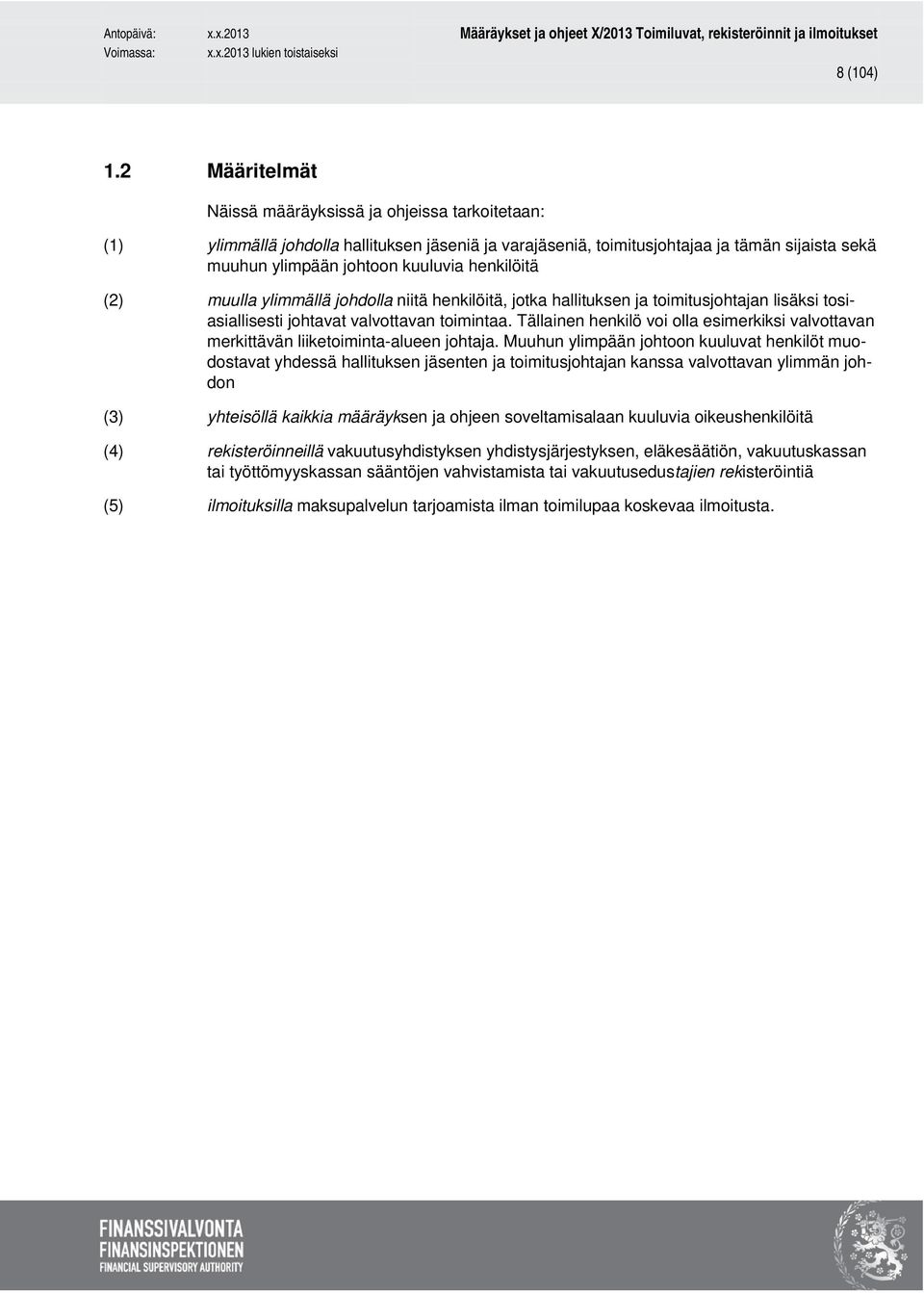 Antopäivä: x.x.2013
Voimassa: x.x.2013 lukien toistaiseksi

Määräykset ja ohjeet X/2013 Toimiluvat, rekisteröinnit ja ilmoitukset

8 (104)

1.2 Määritelmät

Näissä määräyksissä ja ohjeissa tarkoitetaan:

(1) ylimmällä johdolla hallituksen jäseniä ja varajäseniä, toimitusjohtajaa ja tämän sijaista sekä muuhun ylimpään johtoon kuuluvia henkilöitä

(2) muulla ylimmällä johdolla niitä henkilöitä, jotka hallituksen ja toimitusjohtajan lisäksi tosiasiallisesti johtavat valvottavan toimintaa. Tällainen henkilö voi olla esimerkiksi valvottavan merkittävän liiketoiminta-alueen johtaja. Muuhun ylimpään johtoon kuuluvat henkilöt muodostavat yhdessä hallituksen jäsenten ja toimitusjohtajan kanssa valvottavan ylimmän johdon

(3) yhteisöllä kaikkia määräyksen ja ohjeen soveltamisalaan kuuluvia oikeushenkilöitä

(4) rekisteröinneillä vakuutusyhdistyksen yhdistysjärjestyksen, eläkesäätiön, vakuutuskassan tai työttömyyskassan sääntöjen vahvistamista tai vakuutusedustajien rekisteröintiä

(5) ilmoituksilla maksupalvelun tarjoamista ilman toimilupaa koskevaa ilmoitusta.

FINANSSIVALVONTA
FINANSINSPEKTIONEN
FINANCIAL SUPERVISORY AUTHORITY